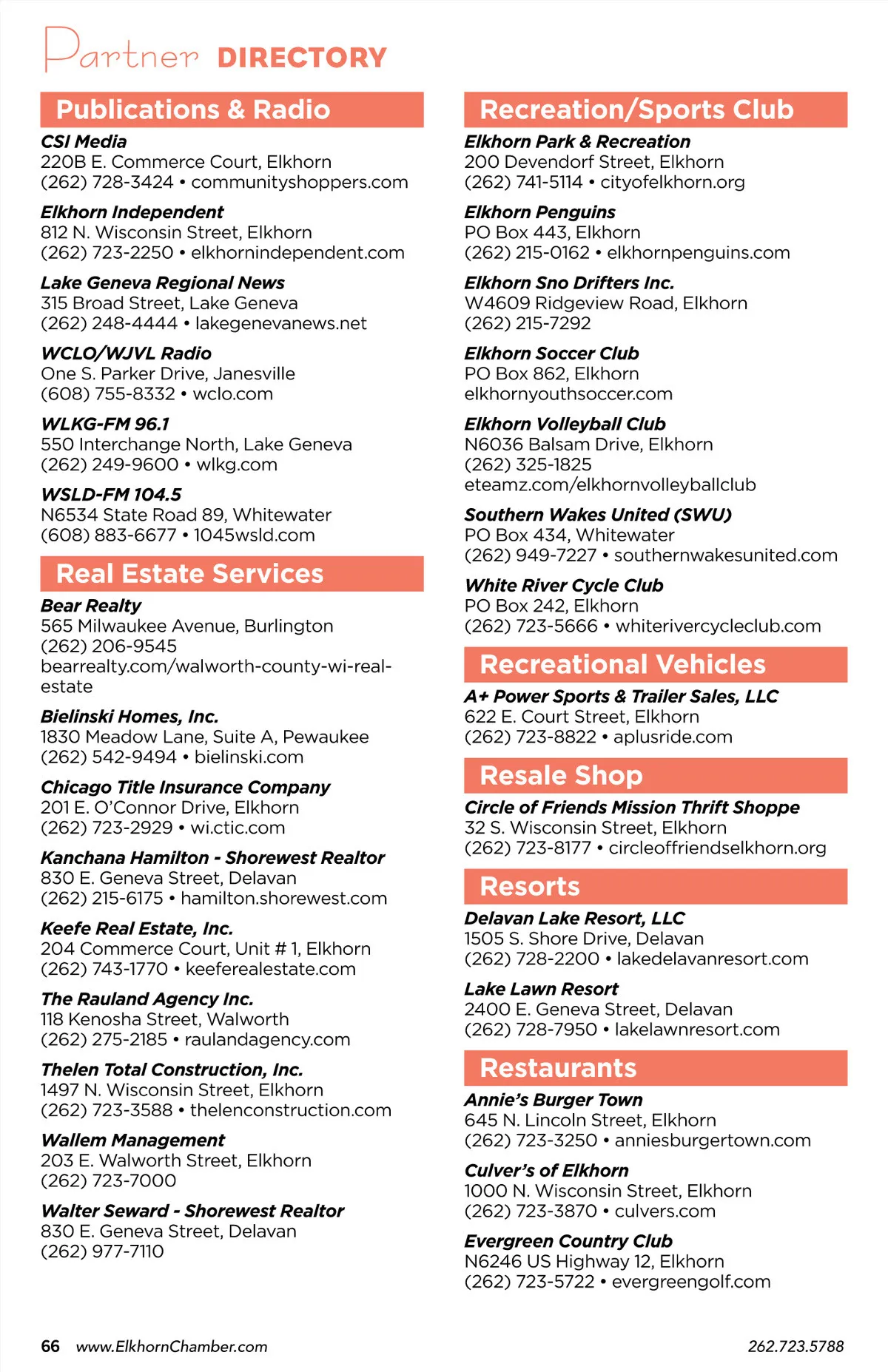 Partner DIRECTORY

Publications & Radio

CSI Media
220B E. Commerce Court, Elkhorn
(262) 728-3424 • communityshoppers.com

Elkhorn Independent
812 N. Wisconsin Street, Elkhorn
(262) 723-2250 • elkhornindependent.com

Lake Geneva Regional News
315 Broad Street, Lake Geneva
(262) 248-4444 • lakegenevanews.net

WCLO/WJVL Radio
One S. Parker Drive, Janesville
(608) 755-8332 • wclo.com

WLKG-FM 96.1
550 Interchange North, Lake Geneva
(262) 249-9600 • wlkg.com

WSLD-FM 104.5
N6534 State Road 89, Whitewater
(608) 883-6677 • 1045wsld.com

Real Estate Services

Bear Realty
565 Milwaukee Avenue, Burlington
(262) 206-9545
bearrealty.com/walworth-county-wi-real-estate

Bielinski Homes, Inc.
1830 Meadow Lane, Suite A, Pewaukee
(262) 542-9494 • bielinski.com

Chicago Title Insurance Company
201 E. O'Connor Drive, Elkhorn
(262) 723-2929 • wi.ctic.com

Kanchana Hamilton - Shorewest Realtor
830 E. Geneva Street, Delavan
(262) 215-6175 • hamilton.shorewest.com

Keefe Real Estate, Inc.
204 Commerce Court, Unit # 1, Elkhorn
(262) 743-1770 • keeferealestate.com

The Rauland Agency Inc.
118 Kenosha Street, Walworth
(262) 275-2185 • raulandagency.com

Thelen Total Construction, Inc.
1497 N. Wisconsin Street, Elkhorn
(262) 723-3588 • thelenconstruction.com

Wallem Management
203 E. Walworth Street, Elkhorn
(262) 723-7000

Walter Seward - Shorewest Realtor
830 E. Geneva Street, Delavan
(262) 977-7110

Recreation/Sports Club

Elkhorn Park & Recreation
200 Devendorf Street, Elkhorn
(262) 741-5114 • cityofelkhorn.org

Elkhorn Penguins
PO Box 443, Elkhorn
(262) 215-0162 • elkhornpenguins.com

Elkhorn Sno Drifters Inc.
W4609 Ridgeview Road, Elkhorn
(262) 215-7292

Elkhorn Soccer Club
PO Box 862, Elkhorn
elkhornyouthsoccer.com

Elkhorn Volleyball Club
N6036 Balsam Drive, Elkhorn
(262) 325-1825
eteamz.com/elkhornvolleyballclub

Southern Wakes United (SWU)
PO Box 434, Whitewater
(262) 949-7227 • southernwakesunited.com

White River Cycle Club
PO Box 242, Elkhorn
(262) 723-5666 • whiterivercycleclub.com

Recreational Vehicles

A+ Power Sports & Trailer Sales, LLC
622 E. Court Street, Elkhorn
(262) 723-8822 • aplusride.com

Resale Shop

Circle of Friends Mission Thrift Shoppe
32 S. Wisconsin Street, Elkhorn
(262) 723-8177 • circleoffriendselkhorn.org

Resorts

Delavan Lake Resort, LLC
1505 S. Shore Drive, Delavan
(262) 728-2200 • lakedelavanresort.com

Lake Lawn Resort
2400 E. Geneva Street, Delavan
(262) 728-7950 • lakelawnresort.com

Restaurants

Annie's Burger Town
645 N. Lincoln Street, Elkhorn
(262) 723-3250 • anniesburgertown.com

Culver's of Elkhorn
1000 N. Wisconsin Street, Elkhorn
(262) 723-3870 • culvers.com

Evergreen Country Club
N6246 US Highway 12, Elkhorn
(262) 723-5722 • evergreengolf.com

66 www.ElkhornChamber.com 262.723.5788